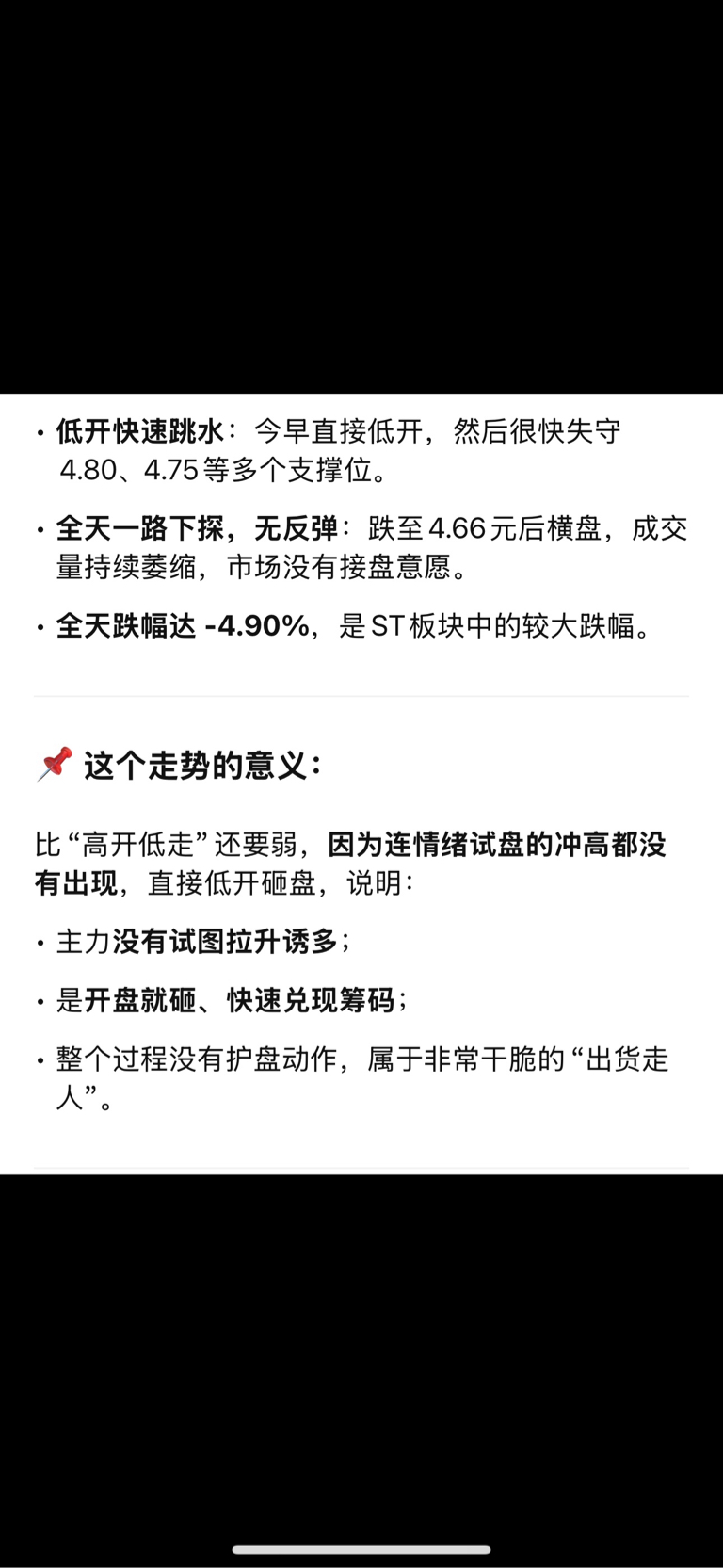 • 低开快速跳水：今早直接低开，然后很快失守 4.80、4.75 等多个支撑位。

• 全天一路下探，无反弹：跌至 4.66 元后横盘，成交量持续萎缩，市场没有接盘意愿。

• 全天跌幅达 -4.90%，是 ST 板块中的较大跌幅。

📌 这个走势的意义：

比 “高开低走” 还要弱，因为连情绪试盘的冲高都没有出现，直接低开砸盘，说明：

• 主力没有试图拉升诱多；

• 是开盘就砸、快速兑现筹码；

• 整个过程没有护盘动作，属于非常干脆的 “出货走人”。